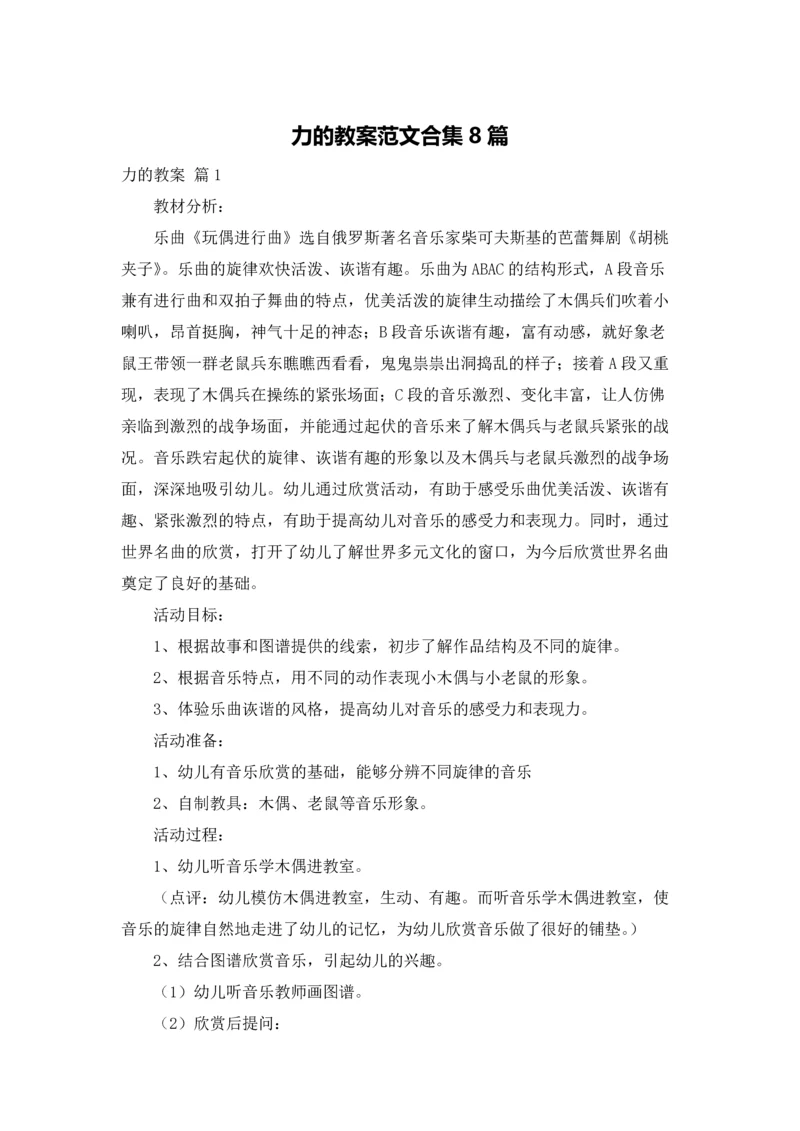 力的教案范文合集8篇

力的教案 篇1

教材分析：

乐曲《玩偶进行曲》选自俄罗斯著名音乐家柴可夫斯基的芭蕾舞剧《胡桃夹子》。乐曲的旋律欢快活泼、诙谐有趣。乐曲为ABAC的结构形式，A段音乐兼有进行曲和双拍子舞曲的特点，优美活泼的旋律生动描绘了木偶兵们吹着小喇叭，昂首挺胸，神气十足的神态；B段音乐诙谐有趣，富有动感，就好象老鼠王带领一群老鼠兵东瞧瞧西看看，鬼鬼祟祟出洞捣乱的样子；接着A段又重现，表现了木偶兵在操练的紧张场面；C段的音乐激烈、变化丰富，让人仿佛亲临到激烈的战争场面，并能通过起伏的音乐来了解木偶兵与老鼠兵紧张的战况。音乐跌宕起伏的旋律、诙谐有趣的形象以及木偶兵与老鼠兵激烈的战争场面，深深地吸引幼儿。幼儿通过欣赏活动，有助于感受乐曲优美活泼、诙谐有趣、紧张激烈的特点，有助于提高幼儿对音乐的感受力和表现力。同时，通过世界名曲的欣赏，打开了幼儿了解世界多元文化的窗口，为今后欣赏世界名曲奠定了良好的基础。

活动目标：

1、根据故事和图谱提供的线索，初步了解作品结构及不同的旋律。

2、根据音乐特点，用不同的动作表现小木偶与小老鼠的形象。

3、体验乐曲诙谐的风格，提高幼儿对音乐的感受力和表现力。

活动准备：

1、幼儿有音乐欣赏的基础，能够分辨不同旋律的音乐

2、自制教具：木偶、老鼠等音乐形象。

活动过程：

1、幼儿听音乐学木偶进教室。

（点评：幼儿模仿木偶进教室，生动、有趣。而听音乐学木偶进教室，使音乐的旋律自然地走进了幼儿的记忆，为幼儿欣赏音乐做了很好的铺垫。）

2、结合图谱欣赏音乐，引起幼儿的兴趣。

（1）幼儿听音乐教师画图谱。

（2）欣赏后提问：